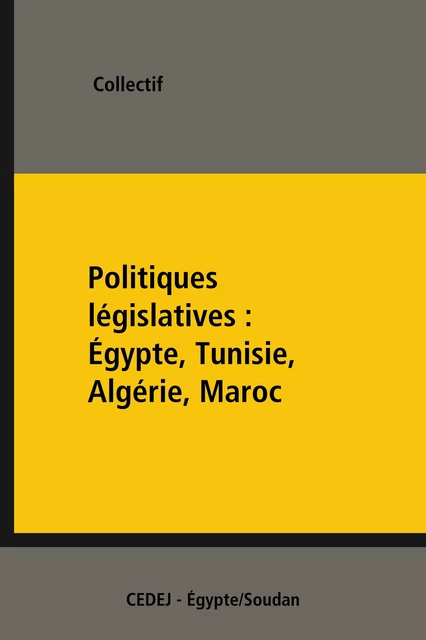 Collectif

Politiques législatives : Égypte, Tunisie, Algérie, Maroc

CEDEJ - Égypte/Soudan